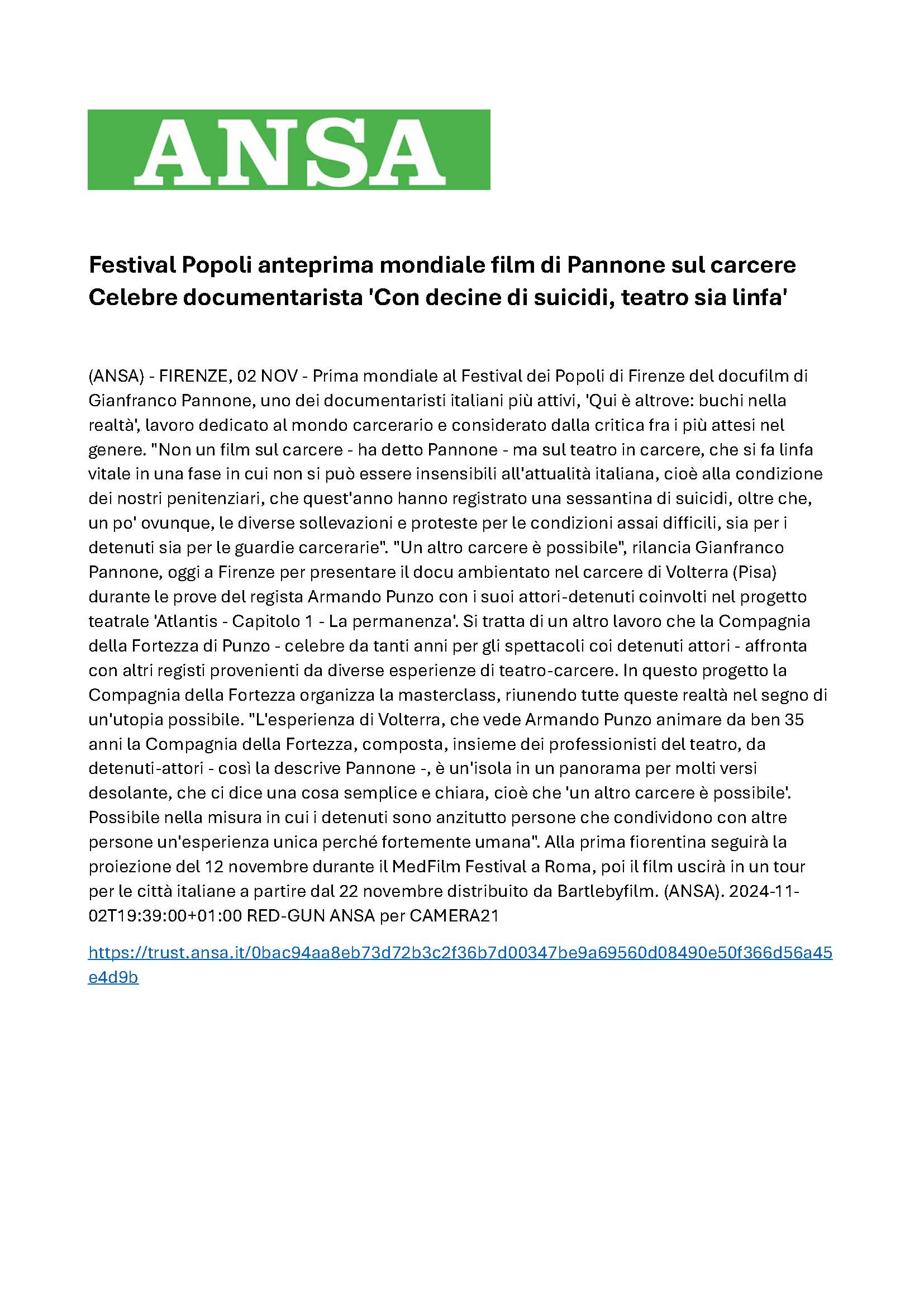 ANSA

Festival Popoli anteprima mondiale film di Pannone sul carcere
Celebre documentarista 'Con decine di suicidi, teatro sia linfa'

(ANSA) - FIRENZE, 02 NOV - Prima mondiale al Festival dei Popoli di Firenze del docufilm di Gianfranco Pannone, uno dei documentaristi italiani più attivi, 'Qui è altrove: buchi nella realtà', lavoro dedicato al mondo carcerario e considerato dalla critica fra i più attesi nel genere. "Non un film sul carcere - ha detto Pannone - ma sul teatro in carcere, che si fa linfa vitale in una fase in cui non si può essere insensibili all'attualità italiana, cioè alla condizione dei nostri penitenziari, che quest'anno hanno registrato una sessantina di suicidi, oltre che, un po' ovunque, le diverse sollevazioni e proteste per le condizioni assai difficili, sia per i detenuti sia per le guardie carcerarie". "Un altro carcere è possibile", rilancia Gianfranco Pannone, oggi a Firenze per presentare il docu ambientato nel carcere di Volterra (Pisa) durante le prove del regista Armando Punzo con i suoi attori-detenuti coinvolti nel progetto teatrale 'Atlantis - Capitolo 1 - La permanenza'. Si tratta di un altro lavoro che la Compagnia della Fortezza di Punzo - celebre da tanti anni per gli spettacoli coi detenuti attori - affronta con altri registi provenienti da diverse esperienze di teatro-carcere. In questo progetto la Compagnia della Fortezza organizza la masterclass, riunendo tutte queste realtà nel segno di un'utopia possibile. "L'esperienza di Volterra, che vede Armando Punzo animare da ben 35 anni la Compagnia della Fortezza, composta, insieme dei professionisti del teatro, da detenuti-attori - così la descrive Pannone -, è un'isola in un panorama per molti versi desolante, che ci dice una cosa semplice e chiara, cioè che 'un altro carcere è possibile'. Possibile nella misura in cui i detenuti sono anzitutto persone che condividono con altre persone un'esperienza unica perché fortemente umana". Alla prima fiorentina seguirà la proiezione del 12 novembre durante il MedFilm Festival a Roma, poi il film uscirà in un tour per le città italiane a partire dal 22 novembre distribuito da Bartlebyfilm. (ANSA). 2024-11-02T19:39:00+01:00 RED-GUN ANSA per CAMERA21

https://trust.ansa.it/0bac94aa8eb73d72b3c2f36b7d00347be9a69560d08490e50f366d56a45e4d9b